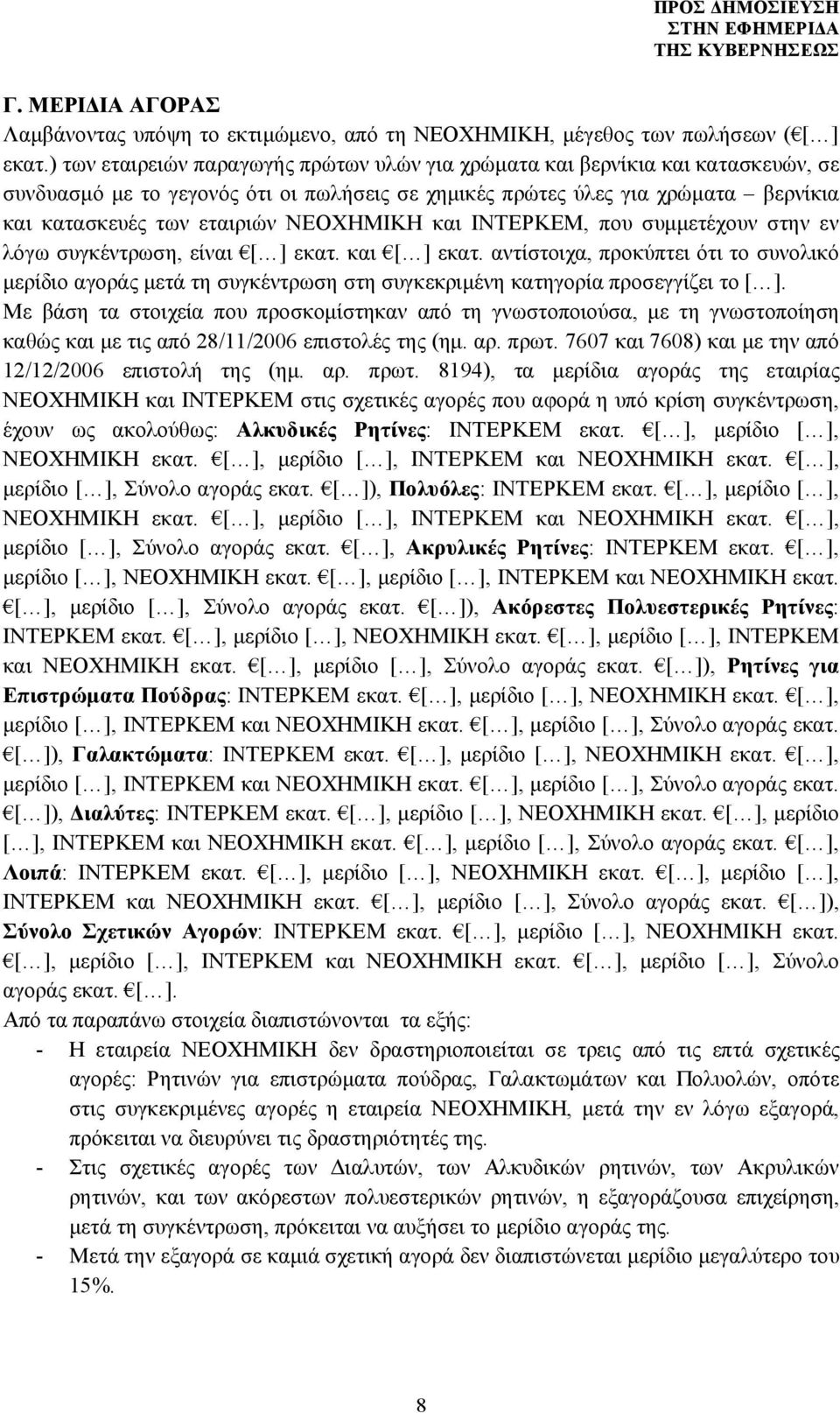 ΠΡΟΣ ΔΗΜΟΣΙΕΥΣΗ
ΣΤΗΝ ΕΦΗΜΕΡΙΔΑ
ΤΗΣ ΚΥΒΕΡΝΗΣΕΩΣ

Γ. ΜΕΡΙΔΙΑ ΑΓΟΡΑΣ
Λαμβάνοντας υπόψη το εκτιμώμενο, από τη ΝΕΟΧΗΜΙΚΗ, μέγεθος των πωλήσεων (€[…] εκατ.) των εταιρειών παραγωγής πρώτων υλών για χρώματα και βερνίκια και κατασκευών, σε συνδυασμό με το γεγονός ότι οι πωλήσεις σε χημικές πρώτες ύλες για χρώματα – βερνίκια και κατασκευές των εταιριών ΝΕΟΧΗΜΙΚΗ και ΙΝΤΕΡΚΕΜ, που συμμετέχουν στην εν λόγω συγκέντρωση, είναι €[…] εκατ. και €[…] εκατ. αντίστοιχα, προκύπτει ότι το συνολικό μερίδιο αγοράς μετά τη συγκέντρωση στη συγκεκριμένη κατηγορία προσεγγίζει το […].
Με βάση τα στοιχεία που προσκομίστηκαν από τη γνωστοποιούσα, με τη γνωστοποίηση καθώς και με τις από 28/11/2006 επιστολές της (ημ. αρ. πρωτ. 7607 και 7608) και με την από 12/12/2006 επιστολή της (ημ. αρ. πρωτ. 8194), τα μερίδια αγοράς της εταιρίας ΝΕΟΧΗΜΙΚΗ και ΙΝΤΕΡΚΕΜ στις σχετικές αγορές που αφορά η υπό κρίση συγκέντρωση, έχουν ως ακολούθως: Αλκυδικές Ρητίνες: ΙΝΤΕΡΚΕΜ εκατ. €[…], μερίδιο […], ΝΕΟΧΗΜΙΚΗ εκατ. €[…], μερίδιο […], ΙΝΤΕΡΚΕΜ και ΝΕΟΧΗΜΙΚΗ εκατ. €[…], μερίδιο […], Σύνολο αγοράς εκατ. €[…]), Πολυόλες: ΙΝΤΕΡΚΕΜ εκατ. €[…], μερίδιο […], ΝΕΟΧΗΜΙΚΗ εκατ. €[…], μερίδιο […], ΙΝΤΕΡΚΕΜ και ΝΕΟΧΗΜΙΚΗ εκατ. €[…], μερίδιο […], Σύνολο αγοράς εκατ. €[…], Ακρυλικές Ρητίνες: ΙΝΤΕΡΚΕΜ εκατ. €[…], μερίδιο […], ΝΕΟΧΗΜΙΚΗ εκατ. €[…], μερίδιο […], ΙΝΤΕΡΚΕΜ και ΝΕΟΧΗΜΙΚΗ εκατ. €[…], μερίδιο […], Σύνολο αγοράς εκατ. €[…]), Ακόρεστες Πολυεστερικές Ρητίνες: ΙΝΤΕΡΚΕΜ εκατ. €[…], μερίδιο […], ΝΕΟΧΗΜΙΚΗ εκατ. €[…], μερίδιο […], ΙΝΤΕΡΚΕΜ και ΝΕΟΧΗΜΙΚΗ εκατ. €[…], μερίδιο […], Σύνολο αγοράς εκατ. €[…]), Ρητίνες για Επιστρώματα Πούδρας: ΙΝΤΕΡΚΕΜ εκατ. €[…], μερίδιο […], ΝΕΟΧΗΜΙΚΗ εκατ. €[…], μερίδιο […], ΙΝΤΕΡΚΕΜ και ΝΕΟΧΗΜΙΚΗ εκατ. €[…], μερίδιο […], Σύνολο αγοράς εκατ. €[…]), Γαλακτώματα: ΙΝΤΕΡΚΕΜ εκατ. €[…], μερίδιο […], ΝΕΟΧΗΜΙΚΗ εκατ. €[…], μερίδιο […], ΙΝΤΕΡΚΕΜ και ΝΕΟΧΗΜΙΚΗ εκατ. €[…], μερίδιο […], Σύνολο αγοράς εκατ. €[…]), Διαλύτες: ΙΝΤΕΡΚΕΜ εκατ. €[…], μερίδιο […], ΝΕΟΧΗΜΙΚΗ εκατ. €[…], μερίδιο […], ΙΝΤΕΡΚΕΜ και ΝΕΟΧΗΜΙΚΗ εκατ. €[…], μερίδιο […], Σύνολο αγοράς εκατ. €[…], Λοιπά: ΙΝΤΕΡΚΕΜ εκατ. €[…], μερίδιο […], ΝΕΟΧΗΜΙΚΗ εκατ. €[…], μερίδιο […], ΙΝΤΕΡΚΕΜ και ΝΕΟΧΗΜΙΚΗ εκατ. €[…], μερίδιο […], Σύνολο αγοράς εκατ. €[…]), Σύνολο Σχετικών Αγορών: ΙΝΤΕΡΚΕΜ εκατ. €[…], μερίδιο […], ΝΕΟΧΗΜΙΚΗ εκατ. €[…], μερίδιο […], ΙΝΤΕΡΚΕΜ και ΝΕΟΧΗΜΙΚΗ εκατ. €[…], μερίδιο […], Σύνολο αγοράς εκατ. €[…].
Από τα παραπάνω στοιχεία διαπιστώνονται τα εξής:
- Η εταιρεία ΝΕΟΧΗΜΙΚΗ δεν δραστηριοποιείται σε τρεις από τις επτά σχετικές αγορές: Ρητινών για επιστρώματα πούδρας, Γαλακτωμάτων και Πολυολών, οπότε στις συγκεκριμένες αγορές η εταιρεία ΝΕΟΧΗΜΙΚΗ, μετά την εν λόγω εξαγορά, πρόκειται να διευρύνει τις δραστηριότητές της.
- Στις σχετικές αγορές των Διαλυτών, των Αλκυδικών ρητινών, των Ακρυλικών ρητινών, και των ακόρεστων πολυεστερικών ρητινών, η εξαγοράζουσα επιχείρηση, μετά τη συγκέντρωση, πρόκειται να αυξήσει το μερίδιο αγοράς της.
- Μετά την εξαγορά σε καμιά σχετική αγορά δεν διαπιστώνεται μερίδιο μεγαλύτερο του 15%.

8